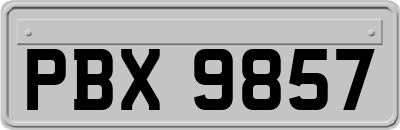 PBX 9857